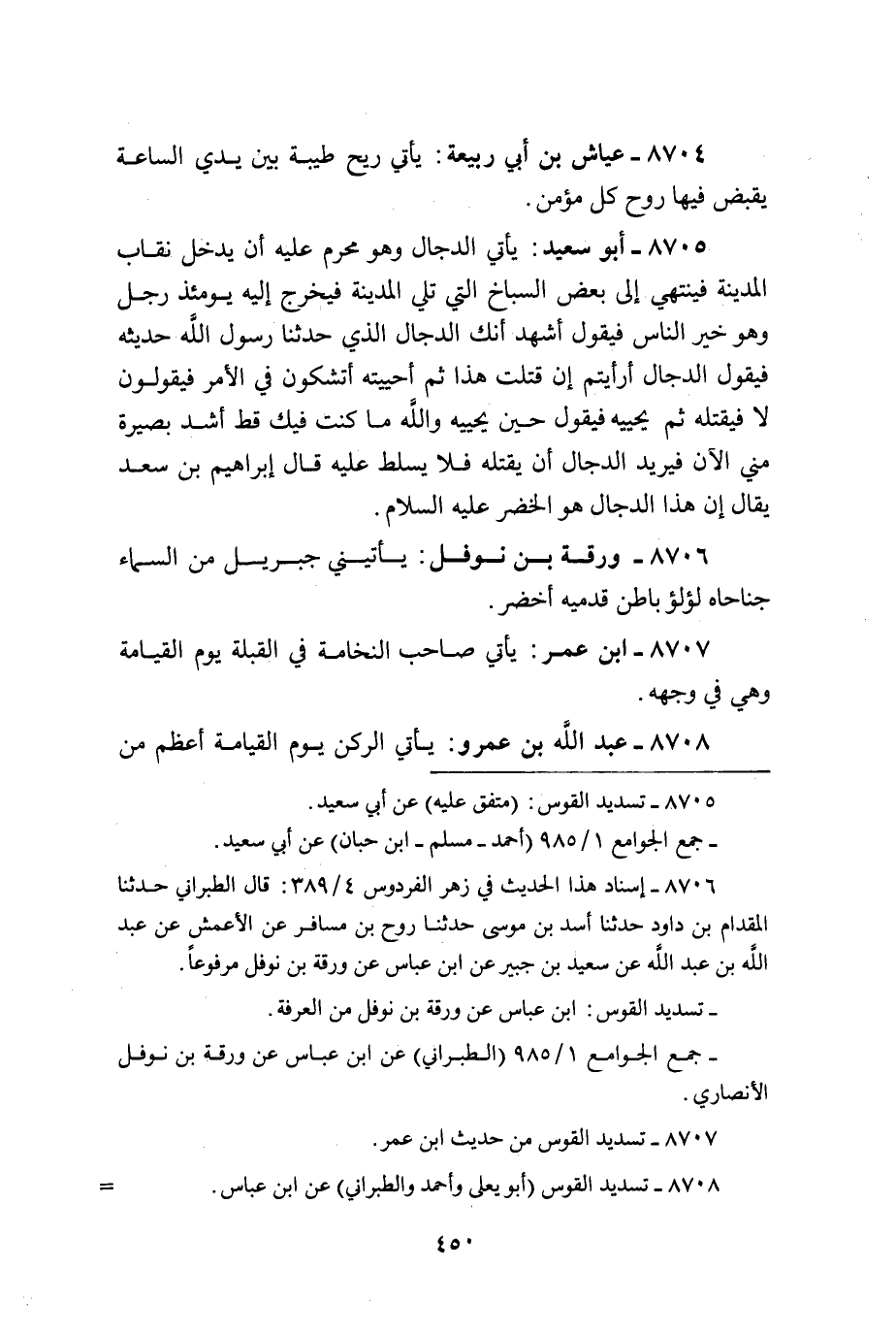 ٨٧٠٤ ـ عياش بن أبي ربيعة: يأتي ريح طيبة بين يدي الساعة يقبض فيها روح كل مؤمن.

٨٧٠٥ ـ أبو سعيد: يأتي الدجال وهو محرم عليه أن يدخل نقاب المدينة فينتهي إلى بعض السباخ التي تلي المدينة فيخرج إليه يومئذ رجل وهو خير الناس فيقول أشهد أنك الدجال الذي حدثنا رسول اللّٰه حديثه فيقول الدجال أرأيتم إن قتلت هذا ثم أحييته أتشكون في الأمر فيقولون لا فيقتله ثم يحييه فيقول حين يحييه واللّٰه ما كنت فيك قط أشد بصيرة مني الآن فيريد الدجال أن يقتله فلا يسلط عليه قال إبراهيم بن سعد يقال إن هذا الدجال هو الخضر عليه السلام.

٨٧٠٦ ـ ورقة بن نوفل: يأتيني جبريل من السماء جناحاه لؤلؤ باطن قدميه أخضر.

٨٧٠٧ ـ ابن عمر: يأتي صاحب النخامة في القبلة يوم القيامة وهي في وجهه.

٨٧٠٨ ـ عبد اللّٰه بن عمرو: يأتي الركن يوم القيامة أعظم من

٨٧٠٥ ـ تسديد القوس: (متفق عليه) عن أبي سعيد.

ـ جمع الجوامع ١/٩٨٥ (أحمد ـ مسلم ـ ابن حبان) عن أبي سعيد.

٨٧٠٦ ـ إسناد هذا الحديث في زهر الفردوس ٤/٣٨٩: قال الطبراني حدثنا المقدام بن داود حدثنا أسد بن موسى حدثنا روح بن مسافر عن الأعمش عن عبد اللّٰه بن عبد اللّٰه عن سعيد بن جبير عن ابن عباس عن ورقة بن نوفل مرفوعاً.

ـ تسديد القوس: ابن عباس عن ورقة بن نوفل من العرفة.

ـ جمع الجوامع ١/٩٨٥ (الطبراني) عن ابن عباس عن ورقة بن نوفل الأنصاري.

٨٧٠٧ ـ تسديد القوس من حديث ابن عمر.

٨٧٠٨ ـ تسديد القوس (أبو يعلى وأحمد والطبراني) عن ابن عباس. =

٤٥٠